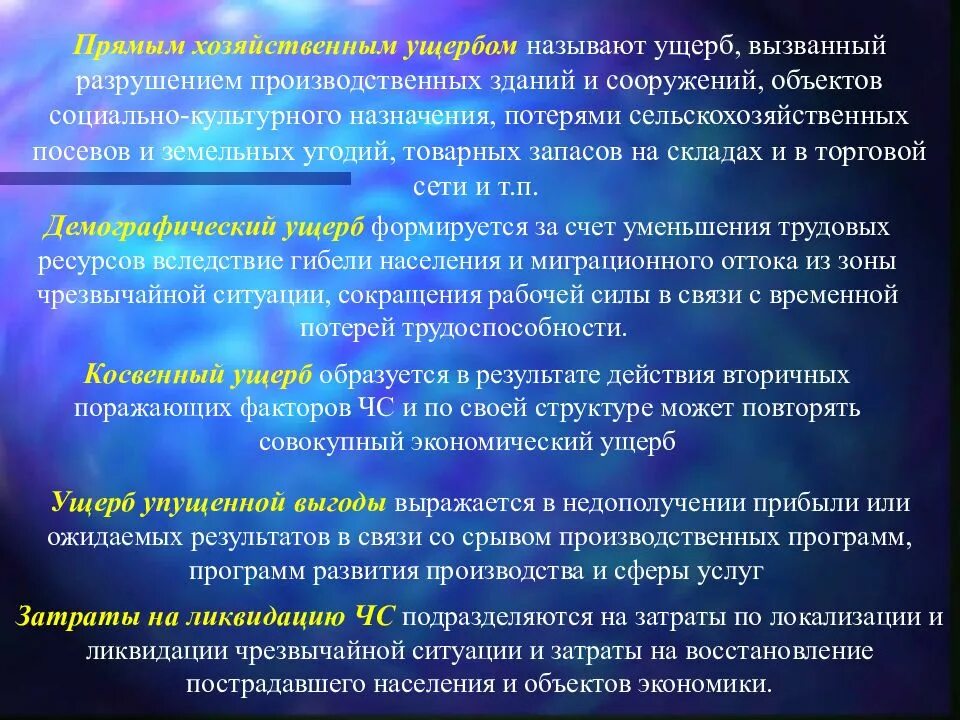 Прямым хозяйственным ущербом называют ущерб, вызванный разрушением производственных зданий и сооружений, объектов социально-культурного назначения, потерями сельскохозяйственных посевов и земельных угодий, товарных запасов на складах и в торговой сети и т.п.

Демографический ущерб формируется за счет уменьшения трудовых ресурсов вследствие гибели населения и миграционного оттока из зоны чрезвычайной ситуации, сокращения рабочей силы в связи с временной потерей трудоспособности.

Косвенный ущерб образуется в результате действия вторичных поражающих факторов ЧС и по своей структуре может повторять совокупный экономический ущерб

Ущерб упущенной выгоды выражается в недополучении прибыли или ожидаемых результатов в связи со срывом производственных программ, программ развития производства и сферы услуг

Затраты на ликвидацию ЧС подразделяются на затраты по локализации и ликвидации чрезвычайной ситуации и затраты на восстановление пострадавшего населения и объектов экономики.